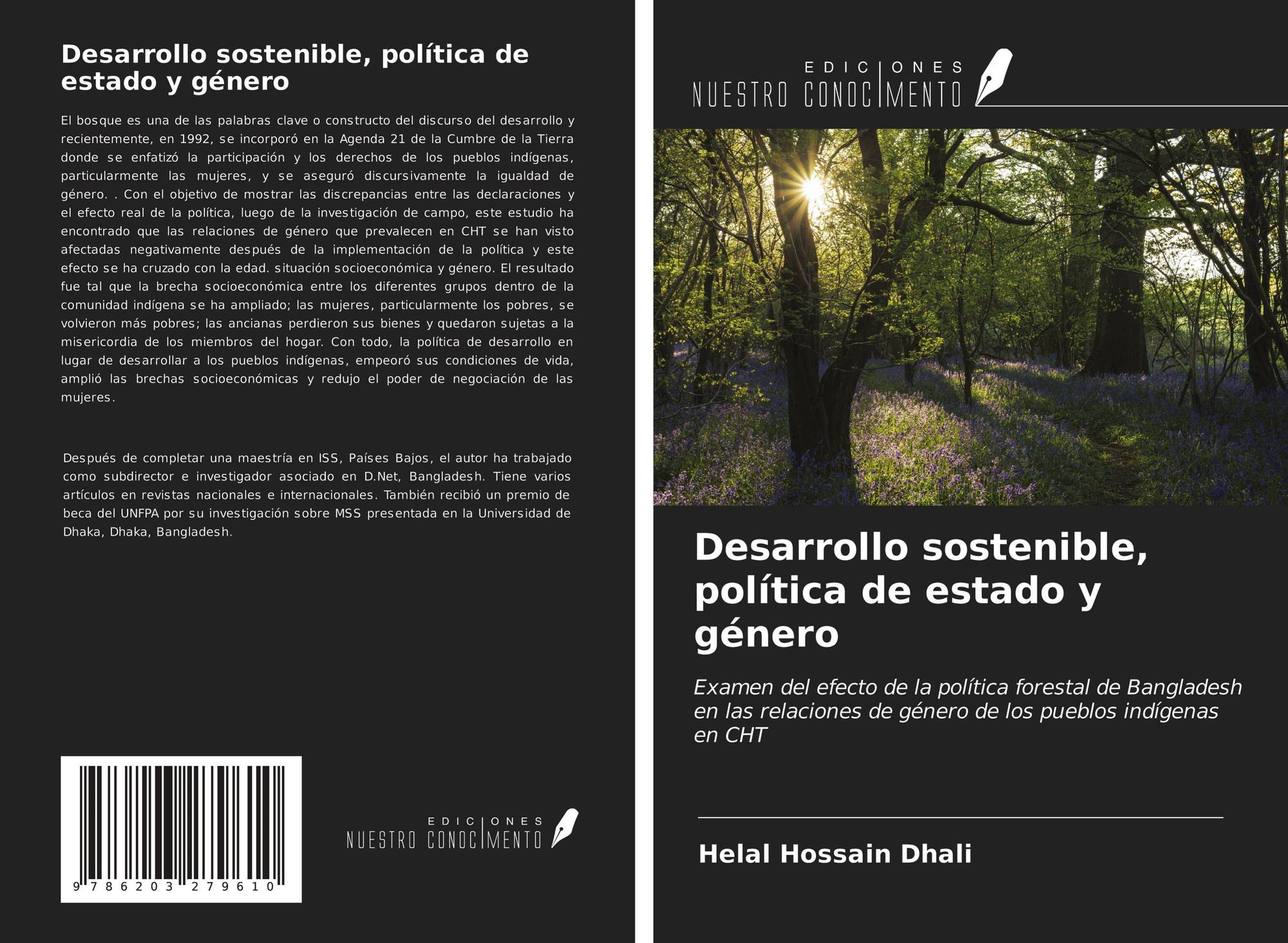 Desarrollo sostenible, política de estado y género

El bosque es una de las palabras clave o constructo del discurso del desarrollo y recientemente, en 1992, se incorporó en la Agenda 21 de la Cumbre de la Tierra donde se enfatizó la participación y los derechos de los pueblos indígenas, particularmente las mujeres, y se aseguró discursivamente la igualdad de género. . Con el objetivo de mostrar las discrepancias entre las declaraciones y el efecto real de la política, luego de la investigación de campo, este estudio ha encontrado que las relaciones de género que prevalecen en CHT se han visto afectadas negativamente después de la implementación de la política y este efecto se ha cruzado con la edad. situación socioeconómica y género. El resultado fue tal que la brecha socioeconómica entre los diferentes grupos dentro de la comunidad indígena se ha ampliado; las mujeres, particularmente los pobres, se volvieron más pobres; las ancianas perdieron sus bienes y quedaron sujetas a la misericordia de los miembros del hogar. Con todo, la política de desarrollo en lugar de desarrollar a los pueblos indígenas, empeoró sus condiciones de vida, amplió las brechas socioeconómicas y redujo el poder de negociación de las mujeres.

Después de completar una maestría en ISS, Países Bajos, el autor ha trabajado como subdirector e investigador asociado en D.Net, Bangladesh. Tiene varios artículos en revistas nacionales e internacionales. También recibió un premio de beca del UNFPA por su investigación sobre MSS presentada en la Universidad de Dhaka, Dhaka, Bangladesh.

9 786203 279610

EDICIONES NUESTRO CONOCIMIENTO

EDICIONES NUESTRO CONOCIMIENTO

Desarrollo sostenible, política de estado y género

Examen del efecto de la política forestal de Bangladesh en las relaciones de género de los pueblos indígenas en CHT

Helal Hossain Dhali